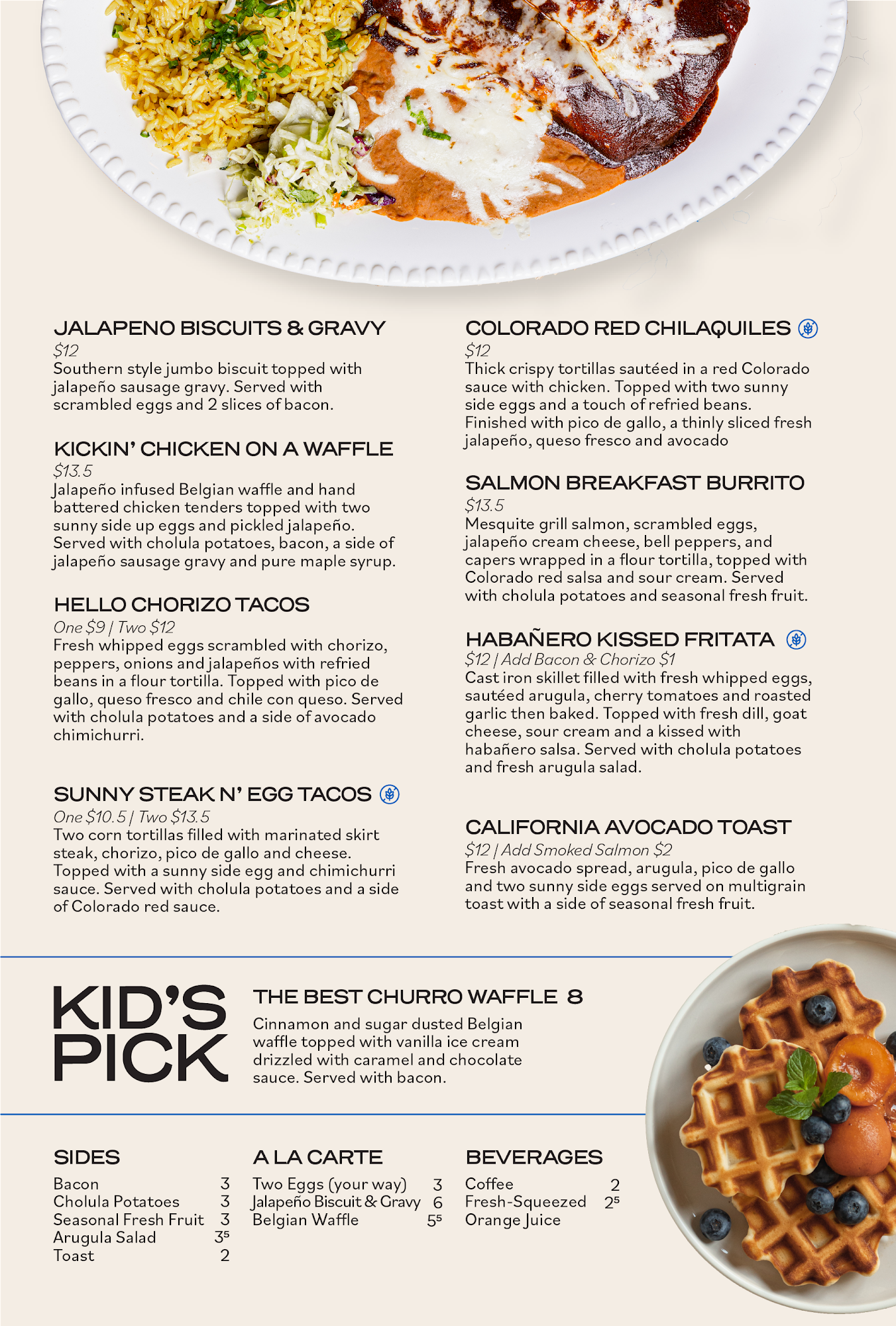 JALAPENO BISCUITS & GRAVY
$12
Southern style jumbo biscuit topped with jalapeño sausage gravy. Served with scrambled eggs and 2 slices of bacon.

KICKIN' CHICKEN ON A WAFFLE
$13.5
Jalapeño infused Belgian waffle and hand battered chicken tenders topped with two sunny side up eggs and pickled jalapeño. Served with cholula potatoes, bacon, a side of jalapeño sausage gravy and pure maple syrup.

HELLO CHORIZO TACOS
One $9 | Two $12
Fresh whipped eggs scrambled with chorizo, peppers, onions and jalapeños with refried beans in a flour tortilla. Topped with pico de gallo, queso fresco and chile con queso. Served with cholula potatoes and a side of avocado chimichurri.

SUNNY STEAK N' EGG TACOS
One $10.5 | Two $13.5
Two corn tortillas filled with marinated skirt steak, chorizo, pico de gallo and cheese. Topped with a sunny side egg and chimichurri sauce. Served with cholula potatoes and a side of Colorado red sauce.

COLORADO RED CHILAQUILES
$12
Thick crispy tortillas sautéed in a red Colorado sauce with chicken. Topped with two sunny side eggs and a touch of refried beans. Finished with pico de gallo, a thinly sliced fresh jalapeño, queso fresco and avocado

SALMON BREAKFAST BURRITO
$13.5
Mesquite grill salmon, scrambled eggs, jalapeño cream cheese, bell peppers, and capers wrapped in a flour tortilla, topped with Colorado red salsa and sour cream. Served with cholula potatoes and seasonal fresh fruit.

HABAÑERO KISSED FRITATA
$12 | Add Bacon & Chorizo $1
Cast iron skillet filled with fresh whipped eggs, sautéed arugula, cherry tomatoes and roasted garlic then baked. Topped with fresh dill, goat cheese, sour cream and a kissed with habañero salsa. Served with cholula potatoes and fresh arugula salad.

CALIFORNIA AVOCADO TOAST
$12 | Add Smoked Salmon $2
Fresh avocado spread, arugula, pico de gallo and two sunny side eggs served on multigrain toast with a side of seasonal fresh fruit.

KID'S PICK

THE BEST CHURRO WAFFLE 8
Cinnamon and sugar dusted Belgian waffle topped with vanilla ice cream drizzled with caramel and chocolate sauce. Served with bacon.

SIDES
Bacon 3
Cholula Potatoes 3
Seasonal Fresh Fruit 3
Arugula Salad $3^{5}$
Toast 2

A LA CARTE
Two Eggs (your way) 3
Jalapeño Biscuit & Gravy 6
Belgian Waffle $5^{5}$

BEVERAGES
Coffee 2
Fresh-Squeezed Orange Juice $2^{5}$